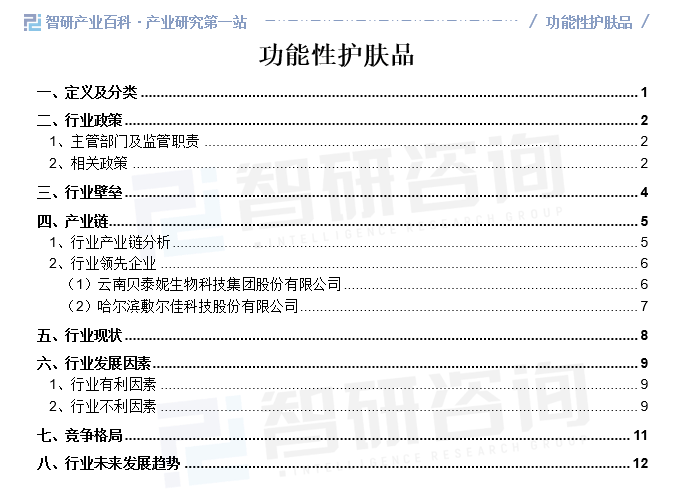 智研产业百科 · 产业研究第一站 / 功能性护肤品 /

功能性护肤品

一、定义及分类 1
二、行业政策 2
1、主管部门及监管职责 2
2、相关政策 2
三、行业壁垒 4
四、产业链 5
1、行业产业链分析 5
2、行业领先企业 6
（1）云南贝泰妮生物科技集团股份有限公司 6
（2）哈尔滨敷尔佳科技股份有限公司 7
五、行业现状 8
六、行业发展因素 9
1、行业有利因素 9
2、行业不利因素 9
七、竞争格局 11
八、行业未来发展趋势 12

智研咨询
INTELLIGENCE RESEARCH GROUP
智研咨询
INTELLIGENCE RESEARCH GROUP